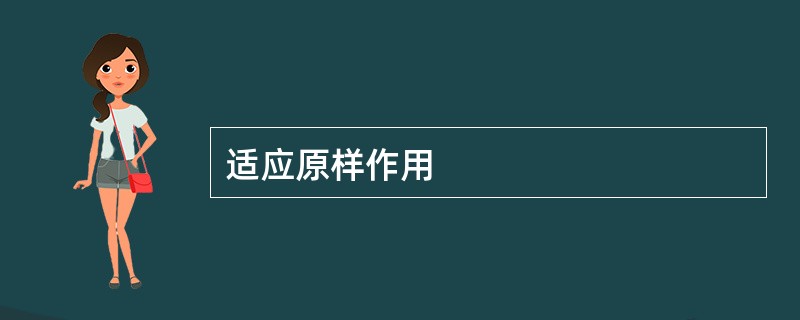 适应原样作用